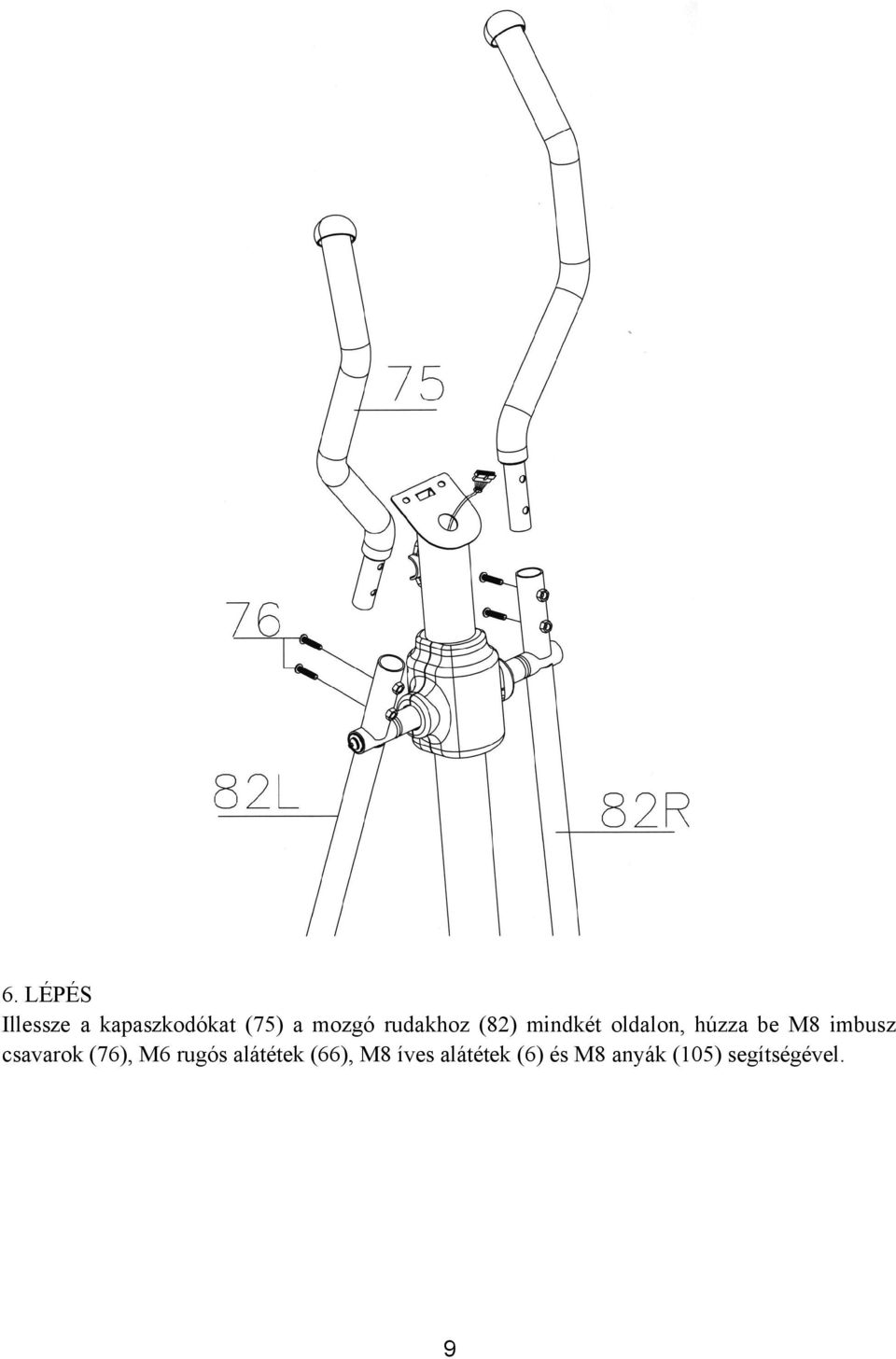 75

76

82L

82R

6. LÉPÉS

Illessze a kapaszkodókat (75) a mozgó rudakhoz (82) mindkét oldalon, húzza be M8 imbusz csavarok (76), M6 rugós alátétek (66), M8 íves alátétek (6) és M8 anyák (105) segítségével.

9